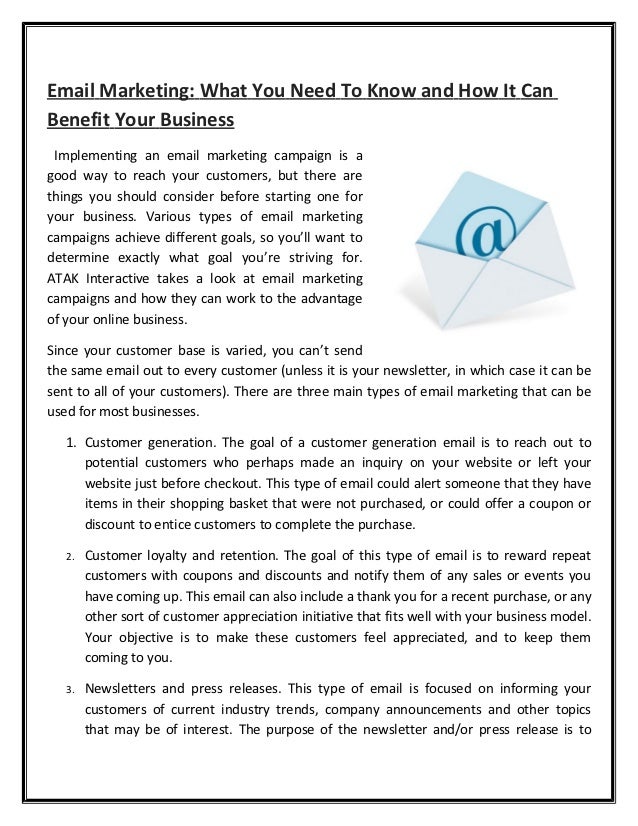 Email Marketing: What You Need To Know and How It Can Benefit Your Business

Implementing an email marketing campaign is a good way to reach your customers, but there are things you should consider before starting one for your business. Various types of email marketing campaigns achieve different goals, so you'll want to determine exactly what goal you're striving for. ATAK Interactive takes a look at email marketing campaigns and how they can work to the advantage of your online business.

@

Since your customer base is varied, you can't send the same email out to every customer (unless it is your newsletter, in which case it can be sent to all of your customers). There are three main types of email marketing that can be used for most businesses.

1. Customer generation. The goal of a customer generation email is to reach out to potential customers who perhaps made an inquiry on your website or left your website just before checkout. This type of email could alert someone that they have items in their shopping basket that were not purchased, or could offer a coupon or discount to entice customers to complete the purchase.

2. Customer loyalty and retention. The goal of this type of email is to reward repeat customers with coupons and discounts and notify them of any sales or events you have coming up. This email can also include a thank you for a recent purchase, or any other sort of customer appreciation initiative that fits well with your business model. Your objective is to make these customers feel appreciated, and to keep them coming to you.

3. Newsletters and press releases. This type of email is focused on informing your customers of current industry trends, company announcements and other topics that may be of interest. The purpose of the newsletter and/or press release is to